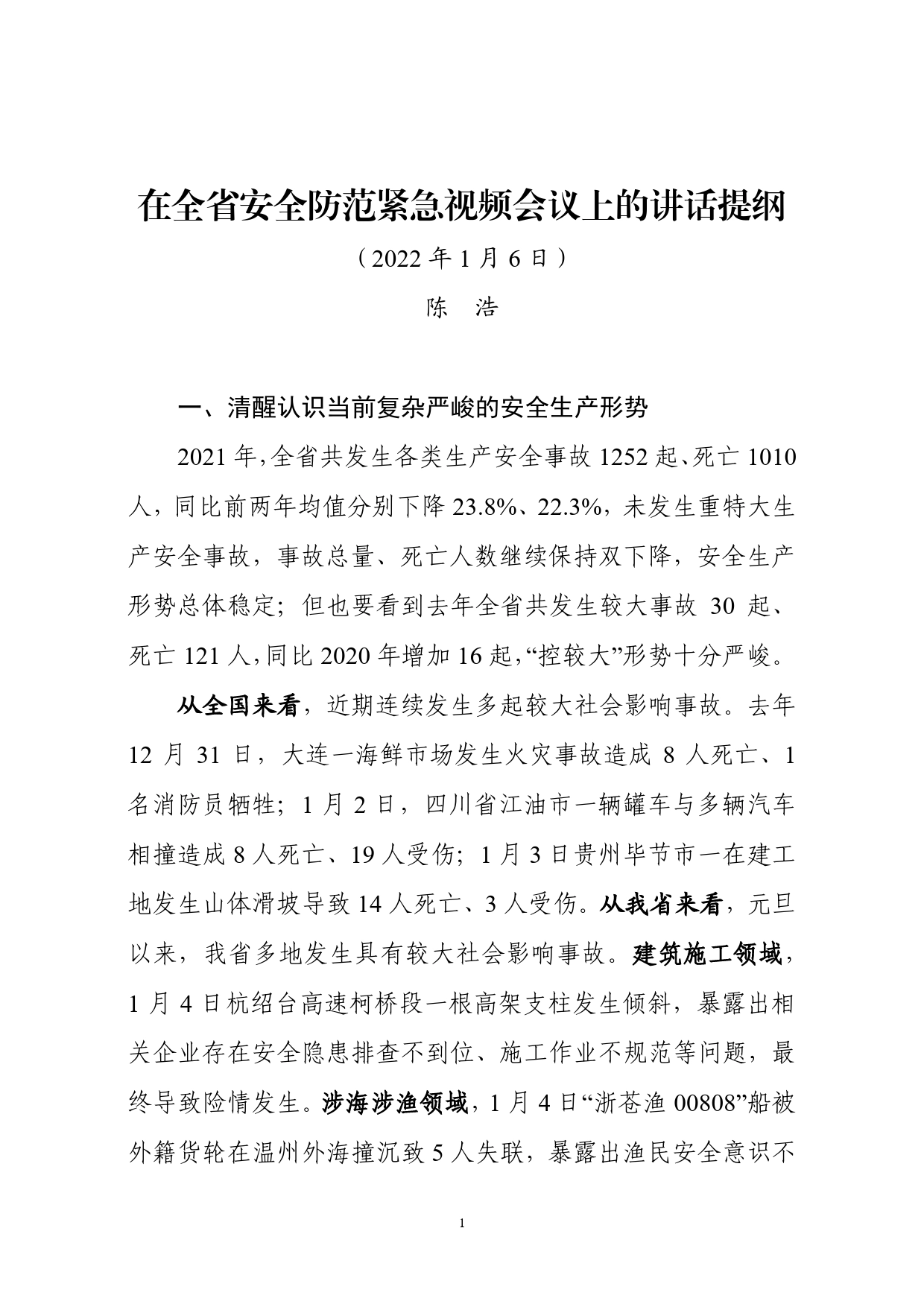 在全省安全防范紧急视频会议上的讲话提纲

（2022 年 1 月 6 日）

陈　浩

一、清醒认识当前复杂严峻的安全生产形势

2021 年,全省共发生各类生产安全事故 1252 起、死亡 1010 人，同比前两年均值分别下降 23.8%、22.3%，未发生重特大生产安全事故，事故总量、死亡人数继续保持双下降，安全生产形势总体稳定；但也要看到去年全省共发生较大事故 30 起、死亡 121 人,同比 2020 年增加 16 起,“控较大”形势十分严峻。

从全国来看，近期连续发生多起较大社会影响事故。去年 12 月 31 日，大连一海鲜市场发生火灾事故造成 8 人死亡、1 名消防员牺牲；1 月 2 日，四川省江油市一辆罐车与多辆汽车相撞造成 8 人死亡、19 人受伤；1 月 3 日贵州毕节市一在建工地发生山体滑坡导致 14 人死亡、3 人受伤。从我省来看，元旦以来，我省多地发生具有较大社会影响事故。建筑施工领域，1 月 4 日杭绍台高速柯桥段一根高架支柱发生倾斜，暴露出相关企业存在安全隐患排查不到位、施工作业不规范等问题，最终导致险情发生。涉海涉渔领域，1 月 4 日“浙苍渔 00808”船被外籍货轮在温州外海撞沉致 5 人失联，暴露出渔民安全意识不

1